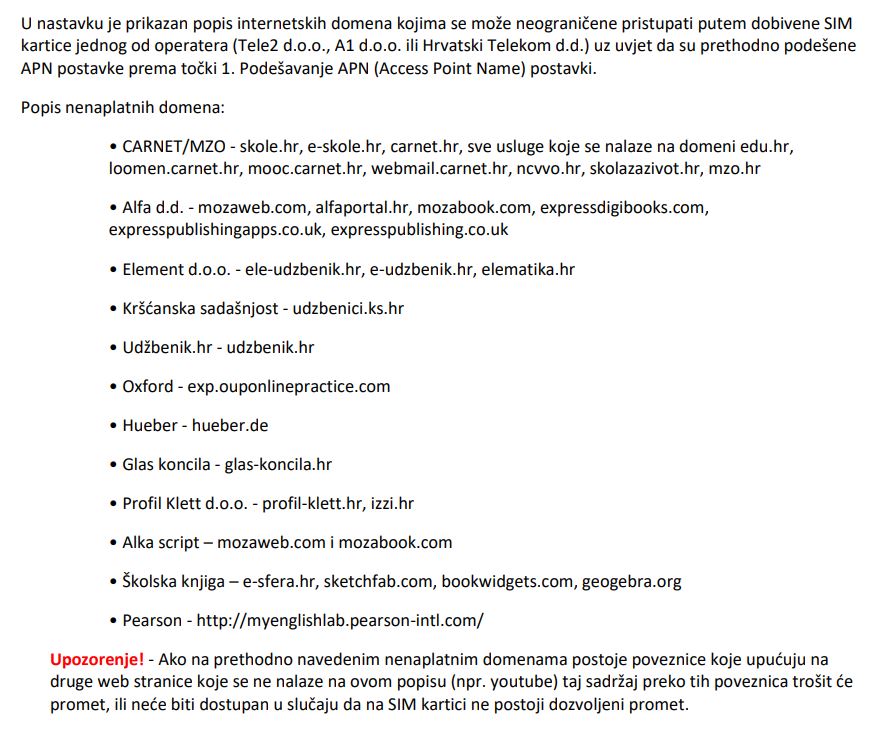 U nastavku je prikazan popis internetskih domena kojima se može neograničene pristupati putem dobivene SIM kartice jednog od operatera (Tele2 d.o.o., A1 d.o.o. ili Hrvatski Telekom d.d.) uz uvjet da su prethodno podešene APN postavke prema točki 1. Podešavanje APN (Access Point Name) postavki.

Popis nenaplatnih domena:

• CARNET/MZO - skole.hr, e-skole.hr, carnet.hr, sve usluge koje se nalaze na domeni edu.hr, loomen.carnet.hr, mooc.carnet.hr, webmail.carnet.hr, ncvvo.hr, skolazazivot.hr, mzo.hr

• Alfa d.d. - mozaweb.com, alfaportal.hr, mozabook.com, expressdigibooks.com, expresspublishingapps.co.uk, expresspublishing.co.uk

• Element d.o.o. - ele-udzbenik.hr, e-udzbenik.hr, elematika.hr

• Kršćanska sadašnjost - udzbenici.ks.hr

• Udžbenik.hr - udzbenik.hr

• Oxford - exp.ouponlinepractice.com

• Hueber - hueber.de

• Glas koncila - glas-koncila.hr

• Profil Klett d.o.o. - profil-klett.hr, izzi.hr

• Alka script – mozaweb.com i mozabook.com

• Školska knjiga – e-sfera.hr, sketchfab.com, bookwidgets.com, geogebra.org

• Pearson - http://myenglishlab.pearson-intl.com/

Upozorenje! - Ako na prethodno navedenim nenaplatnim domenama postoje poveznice koje upućuju na druge web stranice koje se ne nalaze na ovom popisu (npr. youtube) taj sadržaj preko tih poveznica trošit će promet, ili neće biti dostupan u slučaju da na SIM kartici ne postoji dozvoljeni promet.